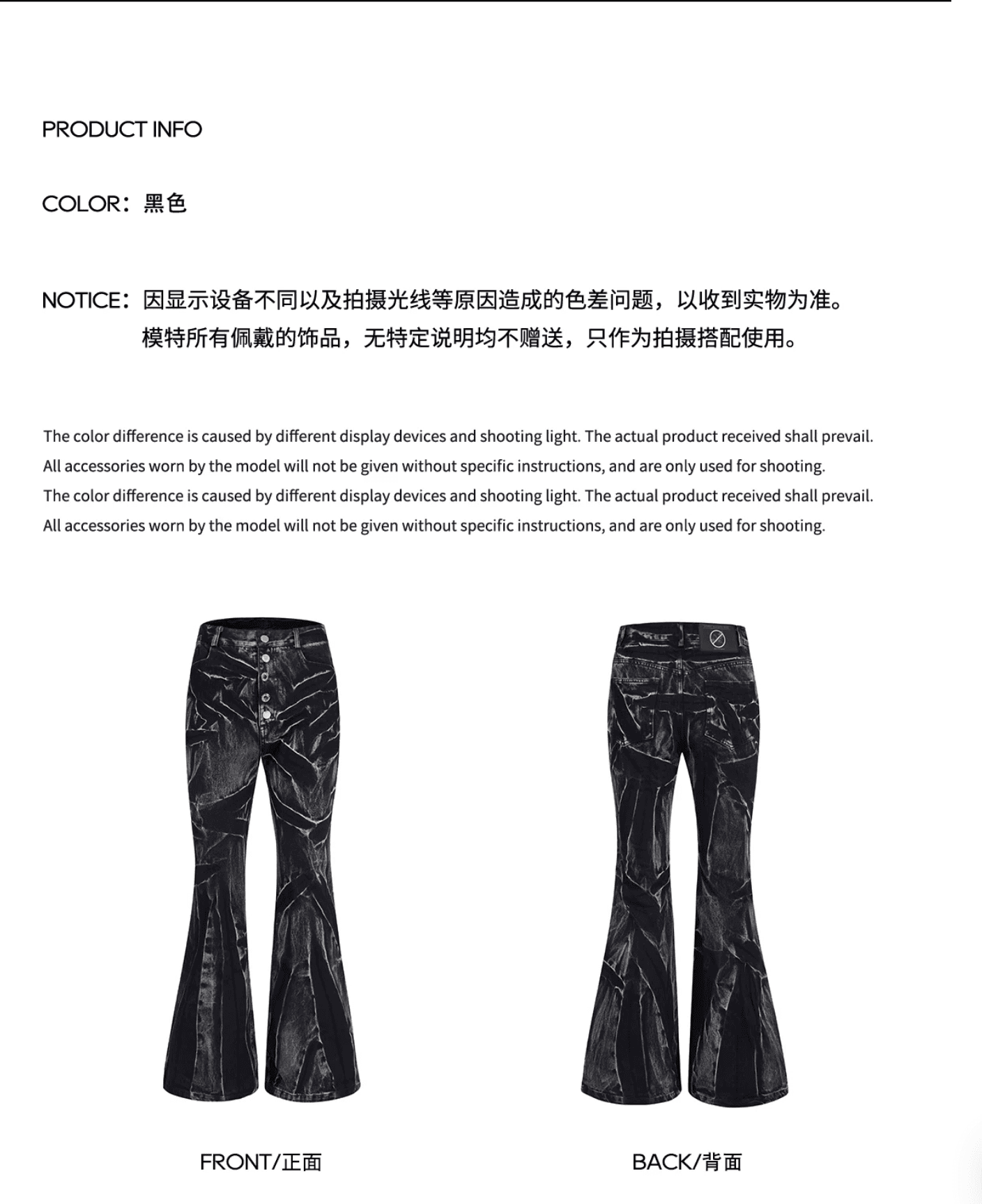 PRODUCT INFO

COLOR：黑色

NOTICE：因显示设备不同以及拍摄光线等原因造成的色差问题，以收到实物为准。
模特所有佩戴的饰品，无特定说明均不赠送，只作为拍摄搭配使用。

The color difference is caused by different display devices and shooting light. The actual product received shall prevail.
All accessories worn by the model will not be given without specific instructions, and are only used for shooting.
The color difference is caused by different display devices and shooting light. The actual product received shall prevail.
All accessories worn by the model will not be given without specific instructions, and are only used for shooting.

FRONT/正面

BACK/背面